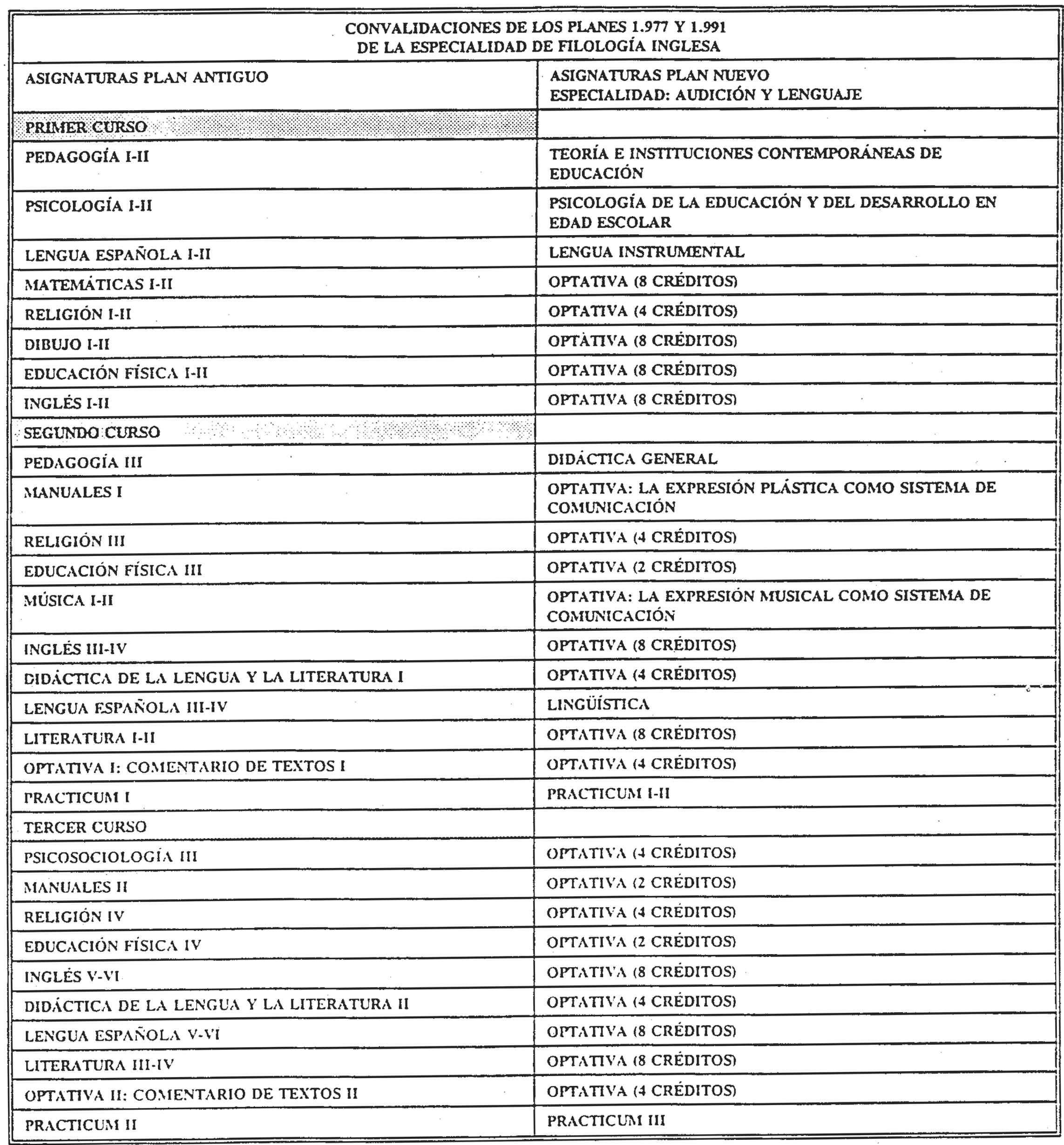 CONVALIDACIONES DE LOS PLANES 1.977 Y 1.991
DE LA ESPECIALIDAD DE FILOLOGÍA INGLESA

| ASIGNATURAS PLAN ANTIGUO | ASIGNATURAS PLAN NUEVO ESPECIALIDAD: AUDICIÓN Y LENGUAJE |
|---|---|
| PRIMER CURSO | |
| PEDAGOGÍA I-II | TEORÍA E INSTITUCIONES CONTEMPORÁNEAS DE EDUCACIÓN |
| PSICOLOGÍA I-II | PSICOLOGÍA DE LA EDUCACIÓN Y DEL DESARROLLO EN EDAD ESCOLAR |
| LENGUA ESPAÑOLA I-II | LENGUA INSTRUMENTAL |
| MATEMÁTICAS I-II | OPTATIVA (8 CRÉDITOS) |
| RELIGIÓN I-II | OPTATIVA (4 CRÉDITOS) |
| DIBUJO I-II | OPTATIVA (8 CRÉDITOS) |
| EDUCACIÓN FÍSICA I-II | OPTATIVA (8 CRÉDITOS) |
| INGLÉS I-II | OPTATIVA (8 CRÉDITOS) |
| SEGUNDO CURSO | |
| PEDAGOGÍA III | DIDÁCTICA GENERAL |
| MANUALES I | OPTATIVA: LA EXPRESIÓN PLÁSTICA COMO SISTEMA DE COMUNICACIÓN |
| RELIGIÓN III | OPTATIVA (4 CRÉDITOS) |
| EDUCACIÓN FÍSICA III | OPTATIVA (2 CRÉDITOS) |
| MÚSICA I-II | OPTATIVA: LA EXPRESIÓN MUSICAL COMO SISTEMA DE COMUNICACIÓN |
| INGLÉS III-IV | OPTATIVA (8 CRÉDITOS) |
| DIDÁCTICA DE LA LENGUA Y LA LITERATURA I | OPTATIVA (4 CRÉDITOS) |
| LENGUA ESPAÑOLA III-IV | LINGÜÍSTICA |
| LITERATURA I-II | OPTATIVA (8 CRÉDITOS) |
| OPTATIVA I: COMENTARIO DE TEXTOS I | OPTATIVA (4 CRÉDITOS) |
| PRACTICUM I | PRACTICUM I-II |
| TERCER CURSO | |
| PSICOSOCIOLOGÍA III | OPTATIVA (4 CRÉDITOS) |
| MANUALES II | OPTATIVA (2 CRÉDITOS) |
| RELIGIÓN IV | OPTATIVA (4 CRÉDITOS) |
| EDUCACIÓN FÍSICA IV | OPTATIVA (2 CRÉDITOS) |
| INGLÉS V-VI | OPTATIVA (8 CRÉDITOS) |
| DIDÁCTICA DE LA LENGUA Y LA LITERATURA II | OPTATIVA (4 CRÉDITOS) |
| LENGUA ESPAÑOLA V-VI | OPTATIVA (8 CRÉDITOS) |
| LITERATURA III-IV | OPTATIVA (8 CRÉDITOS) |
| OPTATIVA II: COMENTARIO DE TEXTOS II | OPTATIVA (4 CRÉDITOS) |
| PRACTICUM II | PRACTICUM III |